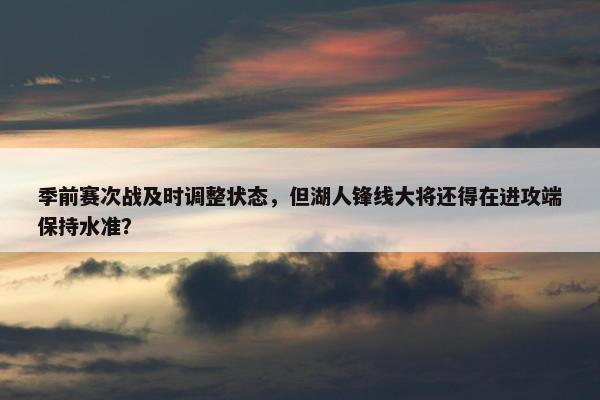 季前赛次战及时调整状态，但湖人锋线大将还得在进攻端保持水准？